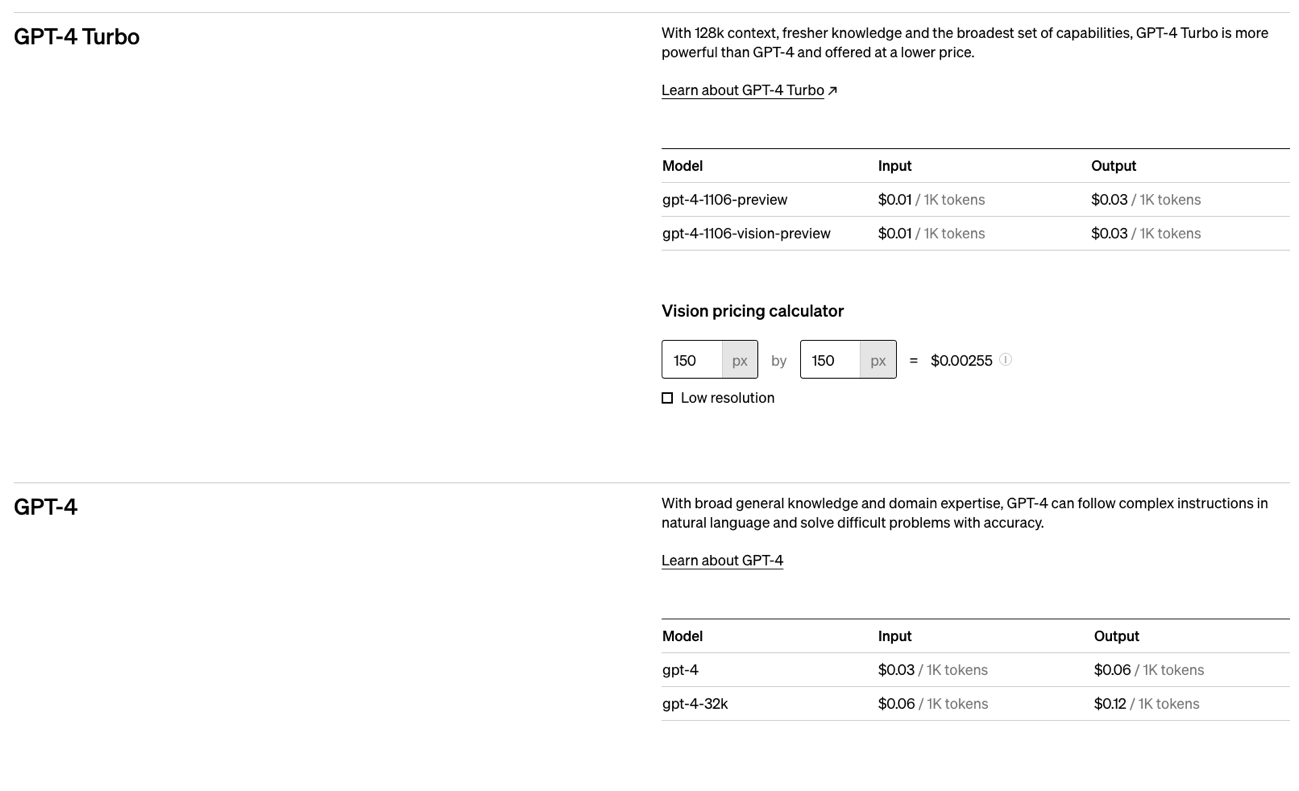 GPT-4 Turbo

With 128k context, fresher knowledge and the broadest set of capabilities, GPT-4 Turbo is more powerful than GPT-4 and offered at a lower price.

Learn about GPT-4 Turbo ↗

| Model | Input | Output |
|---|---|---|
| gpt-4-1106-preview | \$0.01 / 1K tokens | \$0.03 / 1K tokens |
| gpt-4-1106-vision-preview | \$0.01 / 1K tokens | \$0.03 / 1K tokens |

Vision pricing calculator

150 px by 150 px = \$0.00255

Low resolution

GPT-4

With broad general knowledge and domain expertise, GPT-4 can follow complex instructions in natural language and solve difficult problems with accuracy.

Learn about GPT-4

| Model | Input | Output |
|---|---|---|
| gpt-4 | \$0.03 / 1K tokens | \$0.06 / 1K tokens |
| gpt-4-32k | \$0.06 / 1K tokens | \$0.12 / 1K tokens |